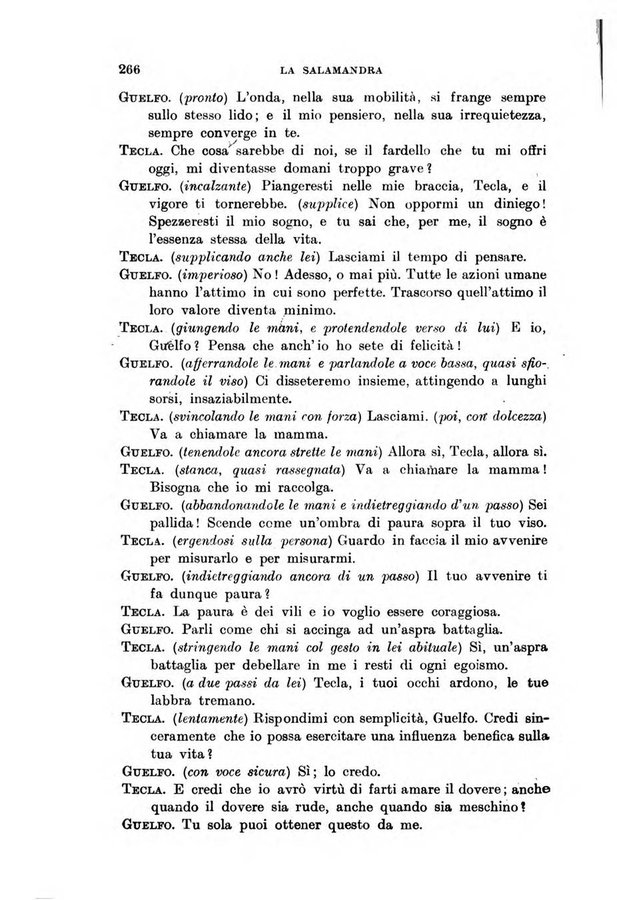 266 LA SALAMANDRA

GUELFO. (pronto) L'onda, nella sua mobilità, si frange sempre sullo stesso lido; e il mio pensiero, nella sua irrequietezza, sempre converge in te.

TECLA. Che cosa sarebbe di noi, se il fardello che tu mi offri oggi, mi diventasse domani troppo grave?

GUELFO. (incalzante) Piangeresti nelle mie braccia, Tecla, e il vigore ti tornerebbe. (supplice) Non oppormi un diniego! Spezzeresti il mio sogno, e tu sai che, per me, il sogno è l'essenza stessa della vita.

TECLA. (supplicando anche lei) Lasciami il tempo di pensare.

GUELFO. (imperioso) No! Adesso, o mai più. Tutte le azioni umane hanno l'attimo in cui sono perfette. Trascorso quell'attimo il loro valore diventa minimo.

TECLA. (giungendo le mani, e protendendole verso di lui) E io, Guelfo? Pensa che anch'io ho sete di felicità!

GUELFO. (afferrandole le mani e parlandole a voce bassa, quasi sfiorandole il viso) Ci disseteremo insieme, attingendo a lunghi sorsi, insaziabilmente.

TECLA. (svincolando le mani con forza) Lasciami. (poi, con dolcezza) Va a chiamare la mamma.

GUELFO. (tenendole ancora strette le mani) Allora sì, Tecla, allora sì.

TECLA. (stanca, quasi rassegnata) Va a chiamare la mamma! Bisogna che io mi raccolga.

GUELFO. (abbandonandole le mani e indietreggiando d'un passo) Sei pallida! Scende come un'ombra di paura sopra il tuo viso.

TECLA. (ergendosi sulla persona) Guardo in faccia il mio avvenire per misurarlo e per misurarmi.

GUELFO. (indietreggiando ancora di un passo) Il tuo avvenire ti fa dunque paura?

TECLA. La paura è dei vili e io voglio essere coraggiosa.

GUELFO. Parli come chi si accinga ad un'aspra battaglia.

TECLA. (stringendo le mani col gesto in lei abituale) Sì, un'aspra battaglia per debellare in me i resti di ogni egoismo.

GUELFO. (a due passi da lei) Tecla, i tuoi occhi ardono, le tue labbra tremano.

TECLA. (lentamente) Rispondimi con semplicità, Guelfo. Credi sinceramente che io possa esercitare una influenza benefica sulla tua vita?

GUELFO. (con voce sicura) Sì; lo credo.

TECLA. E credi che io avrò virtù di farti amare il dovere; anche quando il dovere sia rude, anche quando sia meschino?

GUELFO. Tu sola puoi ottener questo da me.